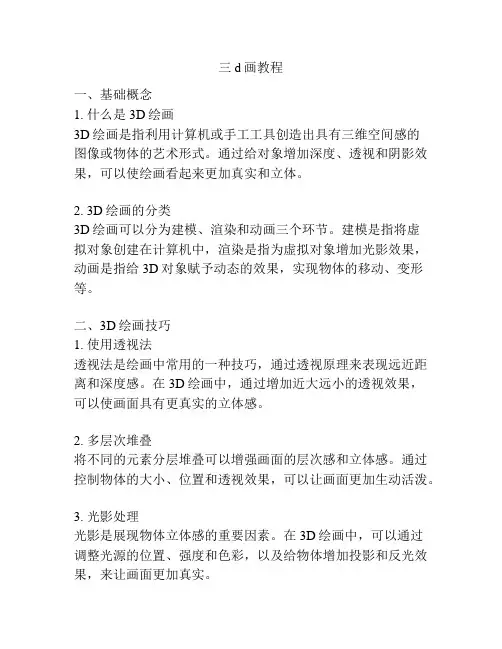 三 d 画教程

一、基础概念
1. 什么是 3D 绘画
3D 绘画是指利用计算机或手工工具创造出具有三维空间感的图像或物体的艺术形式。通过给对象增加深度、透视和阴影效果，可以使绘画看起来更加真实和立体。

2. 3D 绘画的分类
3D 绘画可以分为建模、渲染和动画三个环节。建模是指将虚拟对象创建在计算机中，渲染是指为虚拟对象增加光影效果，动画是指给 3D 对象赋予动态的效果，实现物体的移动、变形等。

二、3D 绘画技巧
1. 使用透视法
透视法是绘画中常用的一种技巧，通过透视原理来表现远近距离和深度感。在 3D 绘画中，通过增加近大远小的透视效果，可以使画面具有更真实的立体感。

2. 多层次堆叠
将不同的元素分层堆叠可以增强画面的层次感和立体感。通过控制物体的大小、位置和透视效果，可以让画面更加生动活泼。

3. 光影处理
光影是展现物体立体感的重要因素。在 3D 绘画中，可以通过调整光源的位置、强度和色彩，以及给物体增加投影和反光效果，来让画面更加真实。